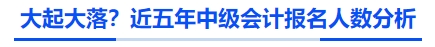 大起大落？近五年中级会计报名人数分析